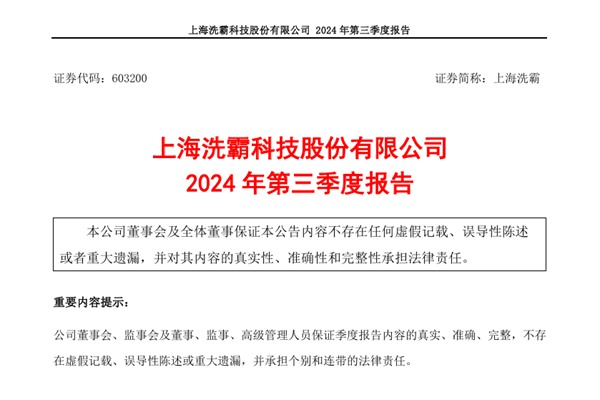 上海洗霸科技股份有限公司 2024 年第三季度报告

证券代码：603200

证券简称：上海洗霸

上海洗霸科技股份有限公司
2024 年第三季度报告

本公司董事会及全体董事保证本公告内容不存在任何虚假记载、误导性陈述或者重大遗漏，并对其内容的真实性、准确性和完整性承担法律责任。

重要内容提示：

公司董事会、监事会及董事、监事、高级管理人员保证季度报告内容的真实、准确、完整，不存在虚假记载、误导性陈述或重大遗漏，并承担个别和连带的法律责任。